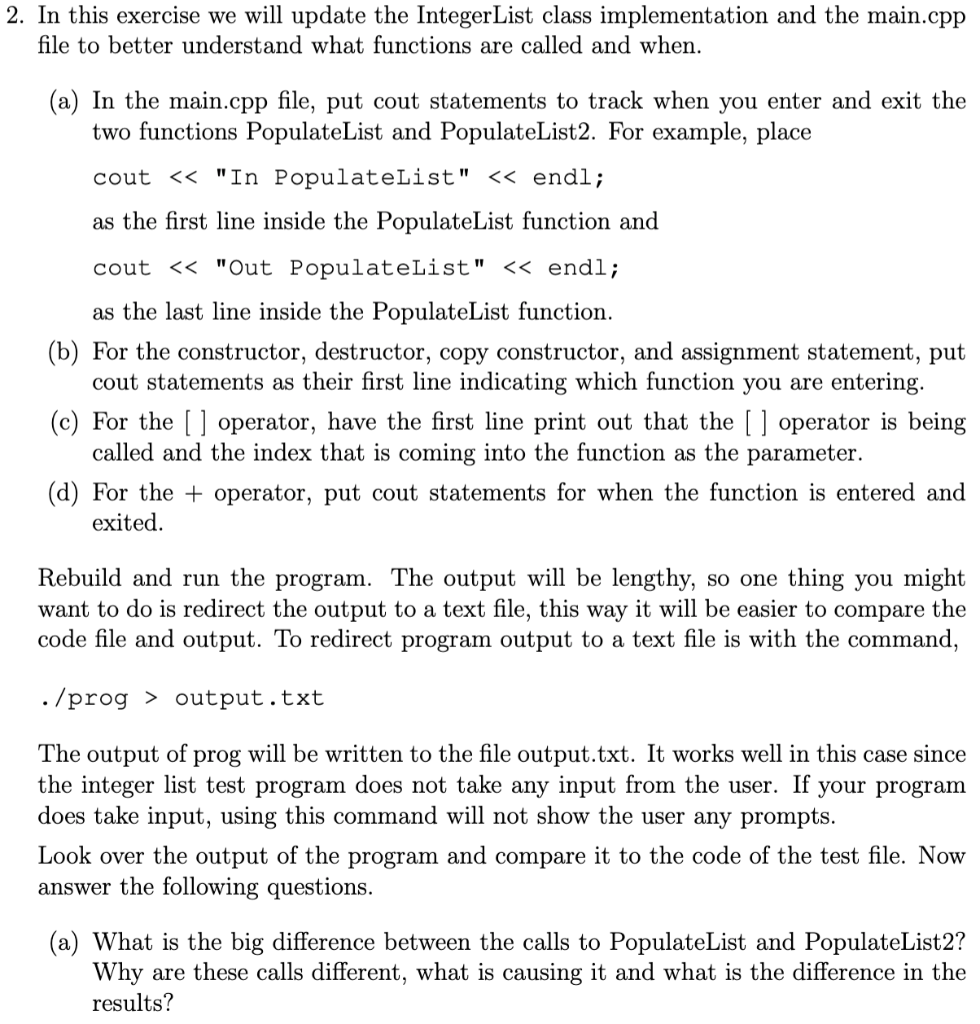 2. In this exercise we will update the IntegerList class implementation and the main.cpp file to better understand what functions are called and when.

(a) In the main.cpp file, put cout statements to track when you enter and exit the two functions PopulateList and PopulateList2. For example, place

cout << "In PopulateList" << endl;

as the first line inside the PopulateList function and

cout << "Out PopulateList" << endl;

as the last line inside the PopulateList function.

(b) For the constructor, destructor, copy constructor, and assignment statement, put cout statements as their first line indicating which function you are entering.

(c) For the [ ] operator, have the first line print out that the [ ] operator is being called and the index that is coming into the function as the parameter.

(d) For the + operator, put cout statements for when the function is entered and exited.

Rebuild and run the program. The output will be lengthy, so one thing you might want to do is redirect the output to a text file, this way it will be easier to compare the code file and output. To redirect program output to a text file is with the command,

./prog > output.txt

The output of prog will be written to the file output.txt. It works well in this case since the integer list test program does not take any input from the user. If your program does take input, using this command will not show the user any prompts.

Look over the output of the program and compare it to the code of the test file. Now answer the following questions.

(a) What is the big difference between the calls to PopulateList and PopulateList2? Why are these calls different, what is causing it and what is the difference in the results?